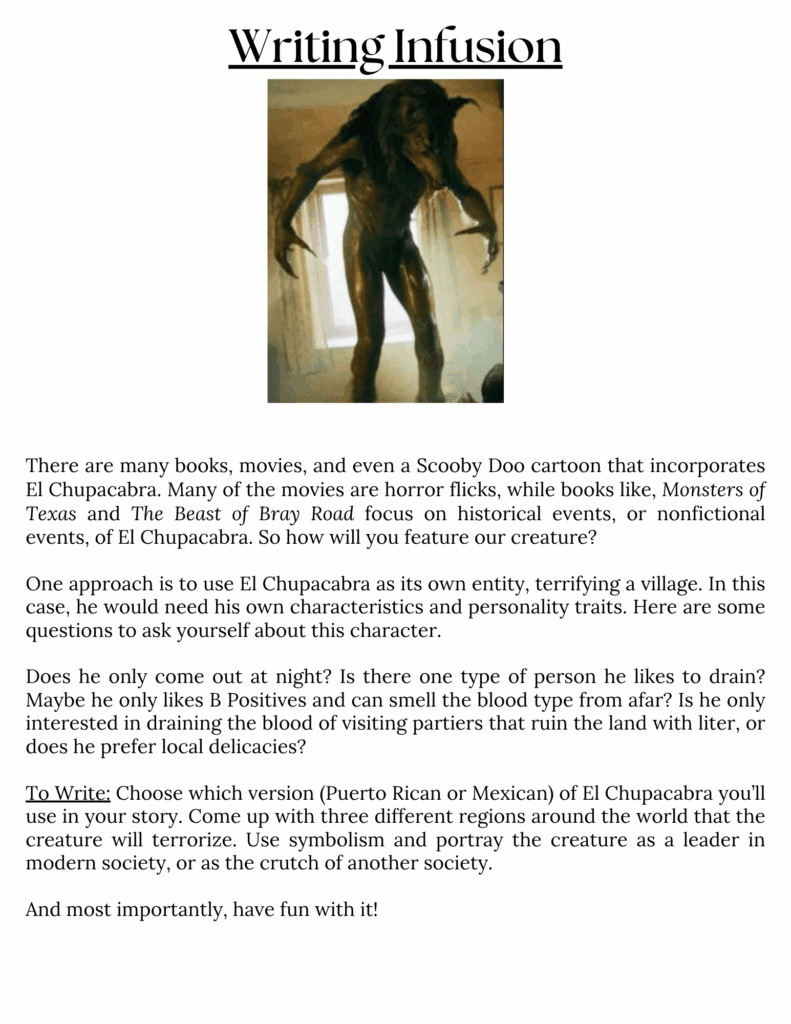 Writing Infusion

There are many books, movies, and even a Scooby Doo cartoon that incorporates El Chupacabra. Many of the movies are horror flicks, while books like, Monsters of Texas and The Beast of Bray Road focus on historical events, or nonfictional events, of El Chupacabra. So how will you feature our creature?

One approach is to use El Chupacabra as its own entity, terrifying a village. In this case, he would need his own characteristics and personality traits. Here are some questions to ask yourself about this character.

Does he only come out at night? Is there one type of person he likes to drain? Maybe he only likes B Positives and can smell the blood type from afar? Is he only interested in draining the blood of visiting partiers that ruin the land with liter, or does he prefer local delicacies?

To Write: Choose which version (Puerto Rican or Mexican) of El Chupacabra you'll use in your story. Come up with three different regions around the world that the creature will terrorize. Use symbolism and portray the creature as a leader in modern society, or as the crutch of another society.

And most importantly, have fun with it!